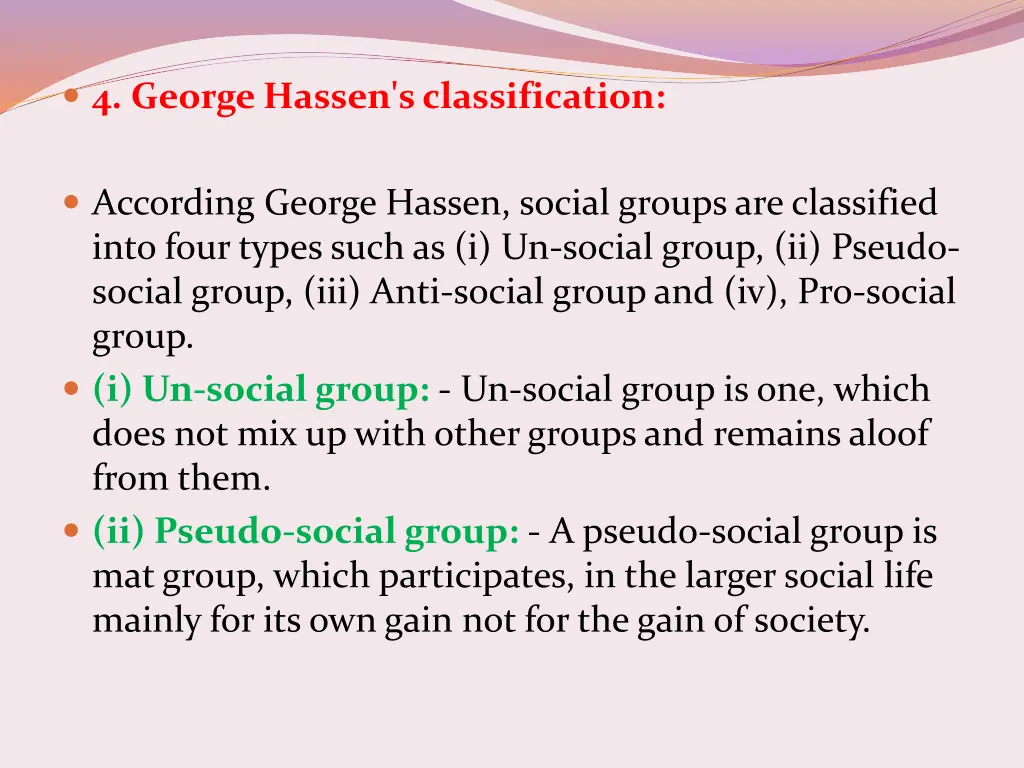 4. George Hassen's classification:

According George Hassen, social groups are classified into four types such as (i) Un-social group, (ii) Pseudo-social group, (iii) Anti-social group and (iv), Pro-social group.

(i) Un-social group: - Un-social group is one, which does not mix up with other groups and remains aloof from them.

(ii) Pseudo-social group: - A pseudo-social group is mat group, which participates, in the larger social life mainly for its own gain not for the gain of society.